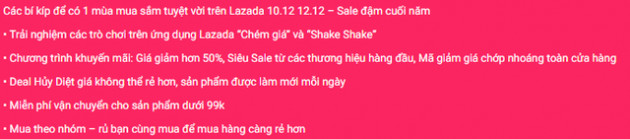 Các bí kíp để có 1 mùa mua sắm tuyệt vời trên Lazada 10.12 12.12 – Sale đậm cuối năm

• Trải nghiệm các trò chơi trên ứng dụng Lazada "Chém giá" và "Shake Shake"

• Chương trình khuyến mãi: Giá giảm hơn 50%, Siêu Sale từ các thương hiệu hàng đầu, Mã giảm giá chớp nhoáng toàn cửa hàng

• Deal Hủy Diệt giá không thể rẻ hơn, sản phẩm được làm mới mỗi ngày

• Miễn phí vận chuyển cho sản phẩm dưới 99k

• Mua theo nhóm – rủ bạn cùng mua để mua hàng càng rẻ hơn